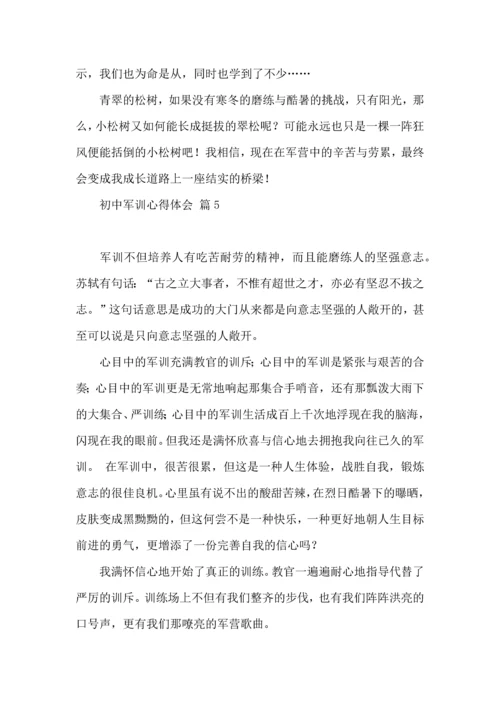 示，我们也为命是从，同时也学到了不少……

青翠的松树，如果没有寒冬的磨练与酷暑的挑战，只有阳光，那么，小松树又如何能长成挺拔的翠松呢？可能永远也只是一棵一阵狂风便能括倒的小松树吧！我相信，现在在军营中的辛苦与劳累，最终会变成我成长道路上一座结实的桥梁！

初中军训心得体会 篇5

军训不但培养人有吃苦耐劳的精神，而且能磨练人的坚强意志。苏轼有句话：“古之立大事者，不惟有超世之才，亦必有坚忍不拔之志。”这句话意思是成功的大门从来都是向意志坚强的人敞开的，甚至可以说是只向意志坚强的人敞开。

心目中的军训充满教官的训斥；心目中的军训是紧张与艰苦的合奏；心目中的军训更是无常地响起那集合手哨音，还有那瓢泼大雨下的大集合、严训练；心目中的军训生活成百上千次地浮现在我的脑海，闪现在我的眼前。但我还是满怀欣喜与信心地去拥抱我向往已久的军训。 在军训中，很苦很累，但这是一种人生体验，战胜自我，锻炼意志的很佳良机。心里虽有说不出的酸甜苦辣，在烈日酷暑下的曝晒，皮肤变成黑黝黝的，但这何尝不是一种快乐，一种更好地朝人生目标前进的勇气，更增添了一份完善自我的信心吗？

我满怀信心地开始了真正的训练。教官一遍遍耐心地指导代替了严厉的训斥。训练场上不但有我们整齐的步伐，也有我们阵阵洪亮的口号声，更有我们那嘹亮的军营歌曲。